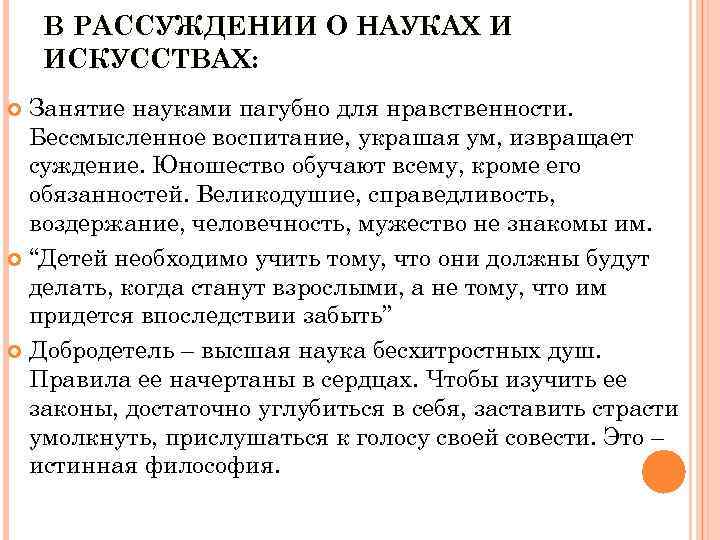 В РАССУЖДЕНИИ О НАУКАХ И ИСКУССТВАХ:

Занятие науками пагубно для нравственности. Бессмысленное воспитание, украшая ум, извращает суждение. Юношество обучают всему, кроме его обязанностей. Великодушие, справедливость, воздержание, человечность, мужество не знакомы им.

“Детей необходимо учить тому, что они должны будут делать, когда станут взрослыми, а не тому, что им придется впоследствии забыть”

Добродетель – высшая наука бесхитростных душ. Правила ее начертаны в сердцах. Чтобы изучить ее законы, достаточно углубиться в себя, заставить страсти умолкнуть, прислушаться к голосу своей совести. Это – истинная философия.